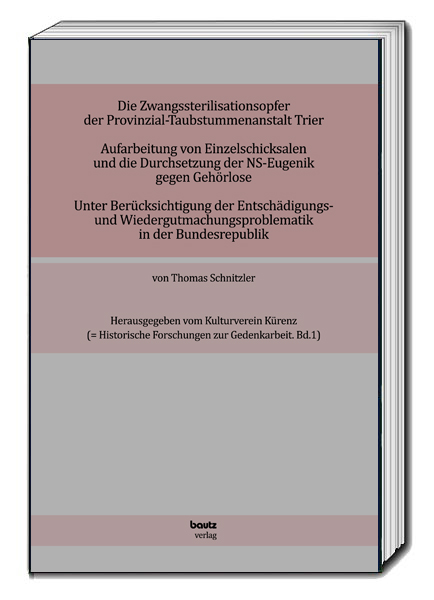 Die Zwangssterilisationsopfer
der Provinzial-Taubstummenanstalt Trier

Aufarbeitung von Einzelschicksalen
und die Durchsetzung der NS-Eugenik
gegen Gehörlose

Unter Berücksichtigung der Entschädigungs-
und Wiedergutmachungsproblematik
in der Bundesrepublik

von Thomas Schnitzler

Herausgegeben vom Kulturverein Kürenz
(= Historische Forschungen zur Gedenkarbeit. Bd.1)

bautz
verlag